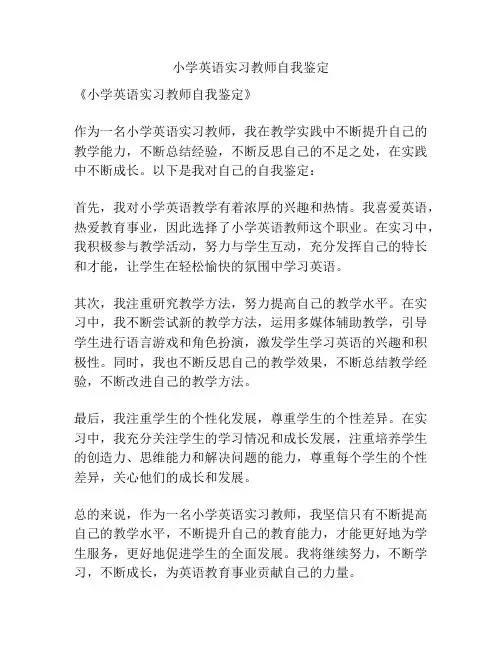 小学英语实习教师自我鉴定

《小学英语实习教师自我鉴定》

作为一名小学英语实习教师，我在教学实践中不断提升自己的教学能力，不断总结经验，不断反思自己的不足之处，在实践中不断成长。以下是我对自己的自我鉴定：

首先，我对小学英语教学有着浓厚的兴趣和热情。我喜爱英语，热爱教育事业，因此选择了小学英语教师这个职业。在实习中，我积极参与教学活动，努力与学生互动，充分发挥自己的特长和才能，让学生在轻松愉快的氛围中学习英语。

其次，我注重研究教学方法，努力提高自己的教学水平。在实习中，我不断尝试新的教学方法，运用多媒体辅助教学，引导学生进行语言游戏和角色扮演，激发学生学习英语的兴趣和积极性。同时，我也不断反思自己的教学效果，不断总结教学经验，不断改进自己的教学方法。

最后，我注重学生的个性化发展，尊重学生的个性差异。在实习中，我充分关注学生的学习情况和成长发展，注重培养学生的创造力、思维能力和解决问题的能力，尊重每个学生的个性差异，关心他们的成长和发展。

总的来说，作为一名小学英语实习教师，我坚信只有不断提高自己的教学水平，不断提升自己的教育能力，才能更好地为学生服务，更好地促进学生的全面发展。我将继续努力，不断学习，不断成长，为英语教育事业贡献自己的力量。